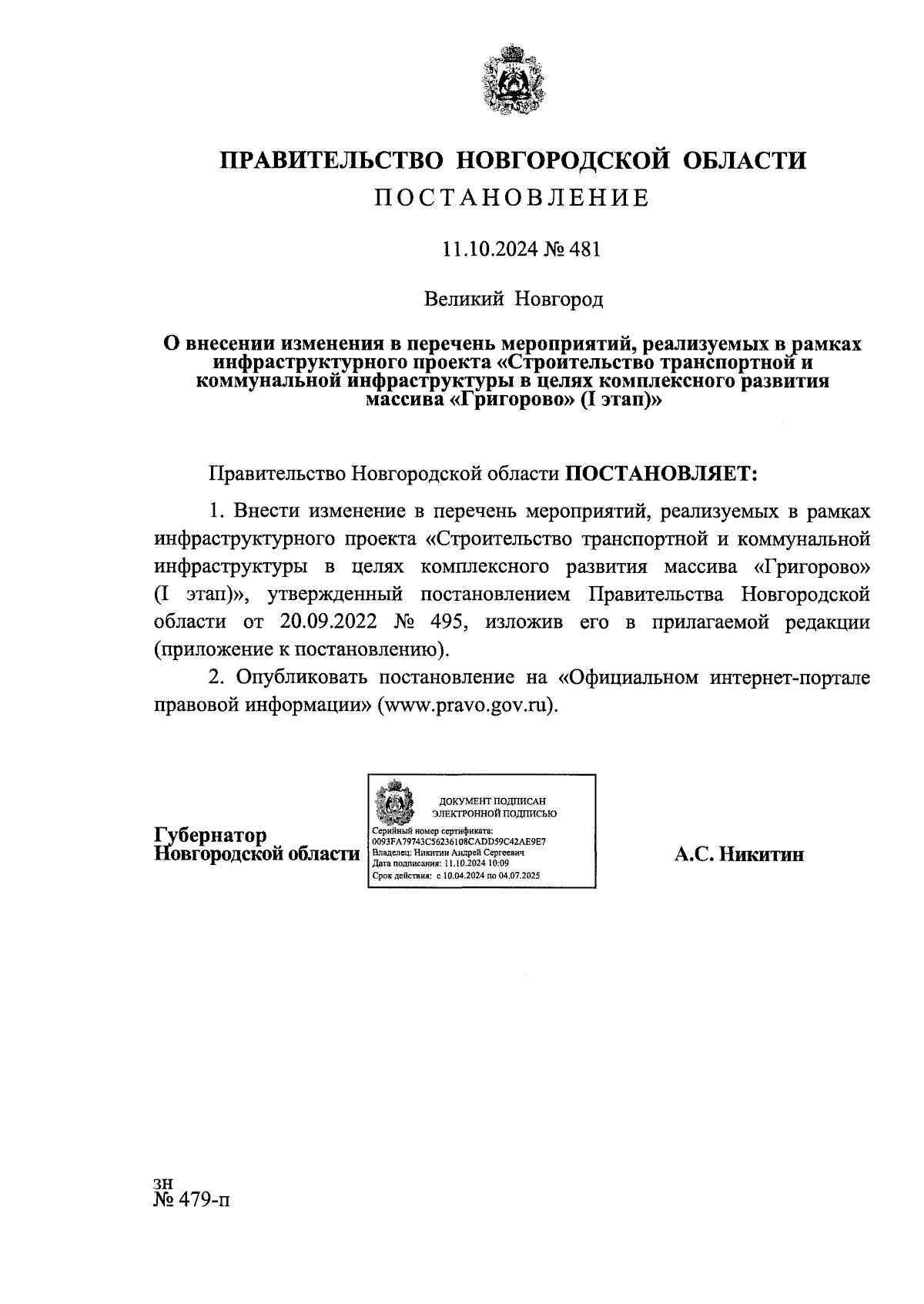 ПРАВИТЕЛЬСТВО НОВГОРОДСКОЙ ОБЛАСТИ
ПОСТАНОВЛЕНИЕ

11.10.2024 № 481

Великий Новгород

О внесении изменения в перечень мероприятий, реализуемых в рамках инфраструктурного проекта «Строительство транспортной и коммунальной инфраструктуры в целях комплексного развития массива «Григорово» (I этап)»

Правительство Новгородской области ПОСТАНОВЛЯЕТ:

1. Внести изменение в перечень мероприятий, реализуемых в рамках инфраструктурного проекта «Строительство транспортной и коммунальной инфраструктуры в целях комплексного развития массива «Григорово» (I этап)», утвержденный постановлением Правительства Новгородской области от 20.09.2022 № 495, изложив его в прилагаемой редакции (приложение к постановлению).

2. Опубликовать постановление на «Официальном интернет-портале правовой информации» (www.pravo.gov.ru).

Губернатор
Новгородской области

ДОКУМЕНТ ПОДПИСАН
ЭЛЕКТРОННОЙ ПОДПИСЬЮ
Серийный номер сертификата:
0093FA79743C56236108CADD59C42AE9E7
Владелец: Никитин Андрей Сергеевич
Дата подписания: 11.10.2024 10:09
Срок действия: с 10.04.2024 по 04.07.2025

А.С. Никитин

зн
№ 479-п